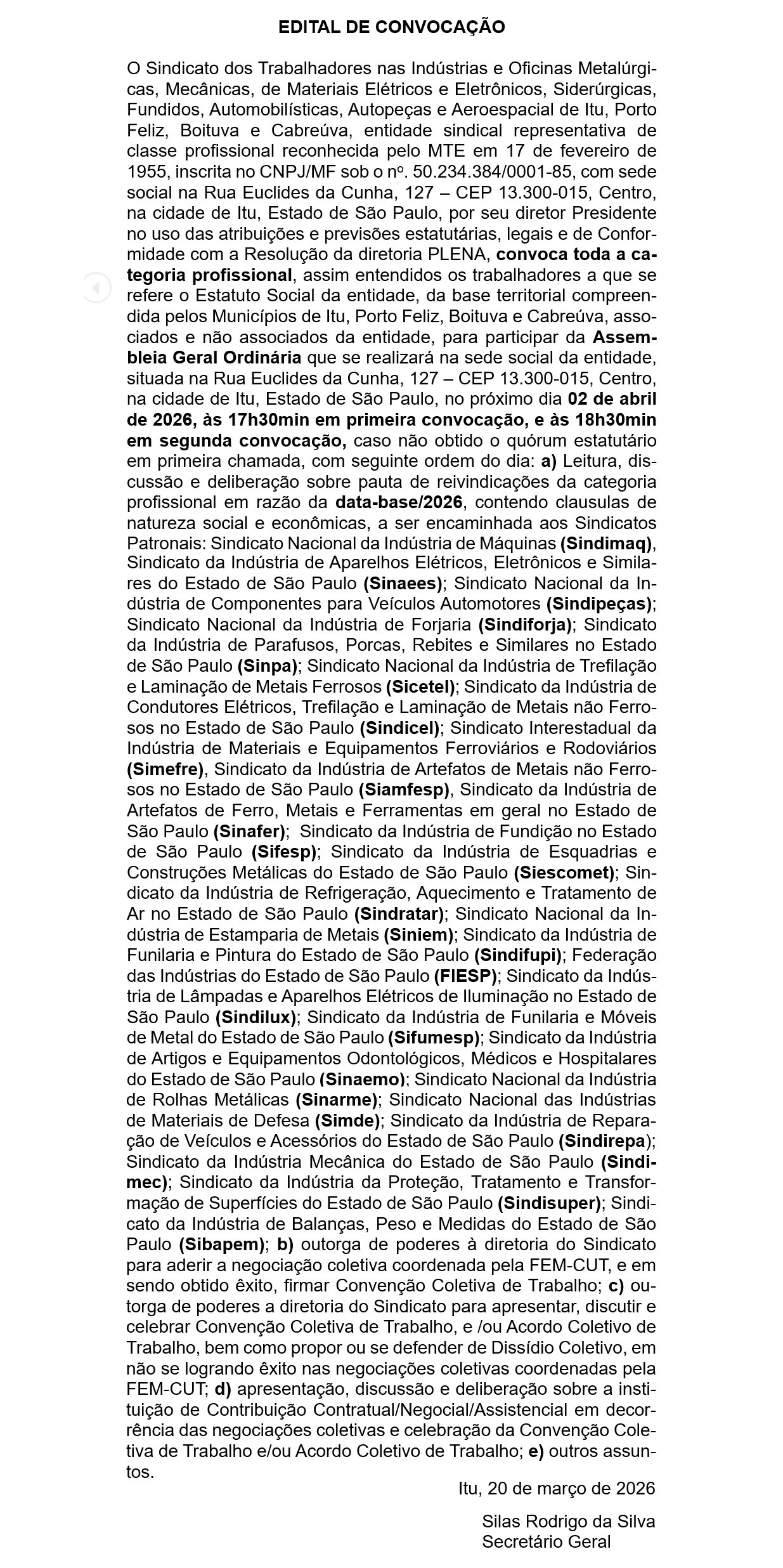 EDITAL DE CONVOCAÇÃO

O Sindicato dos Trabalhadores nas Indústrias e Oficinas Metalúrgicas, Mecânicas, de Materiais Elétricos e Eletrônicos, Siderúrgicas, Fundidos, Automobilísticas, Autopeças e Aeroespacial de Itu, Porto Feliz, Boituva e Cabreúva, entidade sindical representativa de classe profissional reconhecida pelo MTE em 17 de fevereiro de 1955, inscrita no CNPJ/MF sob o nº. 50.234.384/0001-85, com sede social na Rua Euclides da Cunha, 127 – CEP 13.300-015, Centro, na cidade de Itu, Estado de São Paulo, por seu diretor Presidente no uso das atribuições e previsões estatutárias, legais e de Conformidade com a Resolução da diretoria PLENA, convoca toda a categoria profissional, assim entendidos os trabalhadores a que se refere o Estatuto Social da entidade, da base territorial compreendida pelos Municípios de Itu, Porto Feliz, Boituva e Cabreúva, associados e não associados da entidade, para participar da Assembleia Geral Ordinária que se realizará na sede social da entidade, situada na Rua Euclides da Cunha, 127 – CEP 13.300-015, Centro, na cidade de Itu, Estado de São Paulo, no próximo dia 02 de abril de 2026, às 17h30min em primeira convocação, e às 18h30min em segunda convocação, caso não obtido o quórum estatutário em primeira chamada, com seguinte ordem do dia: a) Leitura, discussão e deliberação sobre pauta de reivindicações da categoria profissional em razão da data-base/2026, contendo clausulas de natureza social e econômicas, a ser encaminhada aos Sindicatos Patronais: Sindicato Nacional da Indústria de Máquinas (Sindimaq), Sindicato da Indústria de Aparelhos Elétricos, Eletrônicos e Similares do Estado de São Paulo (Sinaees); Sindicato Nacional da Indústria de Componentes para Veículos Automotores (Sindipeças); Sindicato Nacional da Indústria de Forjaria (Sindiforja); Sindicato da Indústria de Parafusos, Porcas, Rebites e Similares no Estado de São Paulo (Sinpa); Sindicato Nacional da Indústria de Trefilação e Laminação de Metais Ferrosos (Sicetel); Sindicato da Indústria de Condutores Elétricos, Trefilação e Laminação de Metais não Ferrosos no Estado de São Paulo (Sindicel); Sindicato Interestadual da Indústria de Materiais e Equipamentos Ferroviários e Rodoviários (Simefre), Sindicato da Indústria de Artefatos de Metais não Ferrosos no Estado de São Paulo (Siamfesp), Sindicato da Indústria de Artefatos de Ferro, Metais e Ferramentas em geral no Estado de São Paulo (Sinafer); Sindicato da Indústria de Fundição no Estado de São Paulo (Sifesp); Sindicato da Indústria de Esquadrias e Construções Metálicas do Estado de São Paulo (Siescomet); Sindicato da Indústria de Refrigeração, Aquecimento e Tratamento de Ar no Estado de São Paulo (Sindratar); Sindicato Nacional da Indústria de Estamparia de Metais (Siniem); Sindicato da Indústria de Funilaria e Pintura do Estado de São Paulo (Sindifupi); Federação das Indústrias do Estado de São Paulo (FIESP); Sindicato da Indústria de Lâmpadas e Aparelhos Elétricos de Iluminação no Estado de São Paulo (Sindilux); Sindicato da Indústria de Funilaria e Móveis de Metal do Estado de São Paulo (Sifumesp); Sindicato da Indústria de Artigos e Equipamentos Odontológicos, Médicos e Hospitalares do Estado de São Paulo (Sinaemo); Sindicato Nacional da Indústria de Rolhas Metálicas (Sinarme); Sindicato Nacional das Indústrias de Materiais de Defesa (Simde); Sindicato da Indústria de Reparação de Veículos e Acessórios do Estado de São Paulo (Sindirepa); Sindicato da Indústria Mecânica do Estado de São Paulo (Sindimec); Sindicato da Indústria da Proteção, Tratamento e Transformação de Superfícies do Estado de São Paulo (Sindisuper); Sindicato da Indústria de Balanças, Peso e Medidas do Estado de São Paulo (Sibapem); b) outorga de poderes à diretoria do Sindicato para aderir a negociação coletiva coordenada pela FEM-CUT, e em sendo obtido êxito, firmar Convenção Coletiva de Trabalho; c) outorga de poderes a diretoria do Sindicato para apresentar, discutir e celebrar Convenção Coletiva de Trabalho, e /ou Acordo Coletivo de Trabalho, bem como propor ou se defender de Dissídio Coletivo, em não se logrando êxito nas negociações coletivas coordenadas pela FEM-CUT; d) apresentação, discussão e deliberação sobre a instituição de Contribuição Contratual/Negocial/Assistencial em decorrência das negociações coletivas e celebração da Convenção Coletiva de Trabalho e/ou Acordo Coletivo de Trabalho; e) outros assuntos.

Itu, 20 de março de 2026

Silas Rodrigo da Silva
Secretário Geral